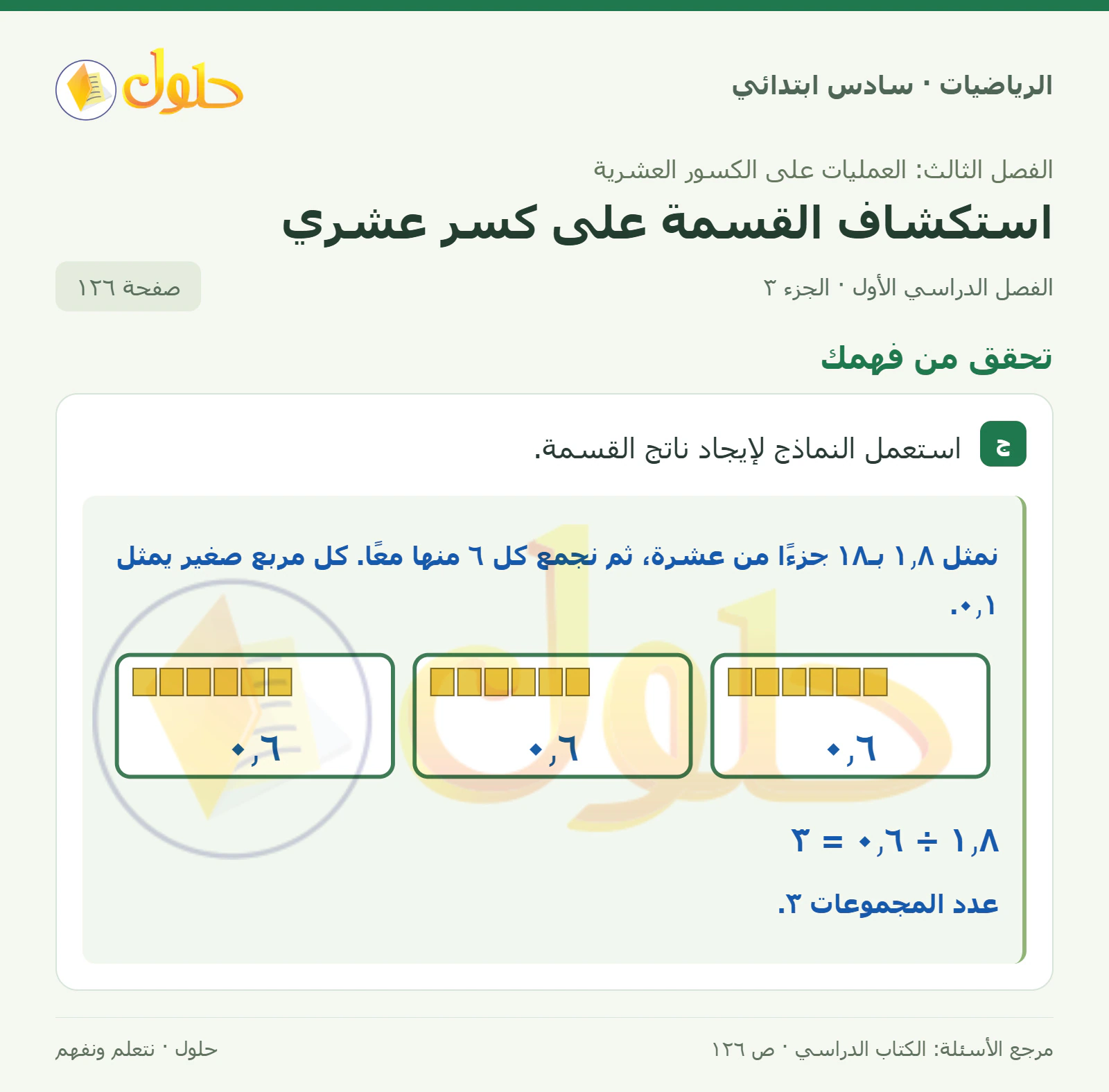 الرياضيات · سادس ابتدائي

حلول

الفصل الثالث: العمليات على الكسور العشرية

استكشاف القسمة على كسر عشري

الفصل الدراسي الأول · الجزء ٣

صفحة ١٢٦

تحقق من فهمك

ج استعمل النماذج لإيجاد ناتج القسمة.

نمثل ١,٨ بـ١٨ جزءًا من عشرة، ثم نجمع كل ٦ منها معًا. كل مربع صغير يمثل ٠,١.

٠,٦

٠,٦

٠,٦

١,٨ ÷ ٠,٦ = ٣

عدد المجموعات ٣.

مرجع الأسئلة: الكتاب الدراسي · ص ١٢٦

حلول · نتعلم ونفهم